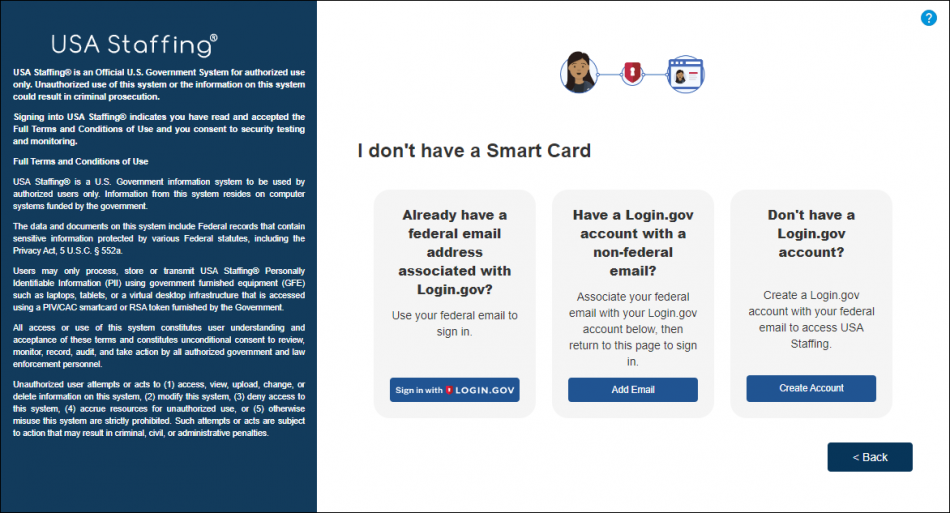 USA Staffing®

USA Staffing® is an Official U.S. Government System for authorized use only. Unauthorized use of this system or the information on this system could result in criminal prosecution.

Signing into USA Staffing® indicates you have read and accepted the Full Terms and Conditions of Use and you consent to security testing and monitoring.

Full Terms and Conditions of Use

USA Staffing® is a U.S. Government information system to be used by authorized users only. Information from this system resides on computer systems funded by the government.

The data and documents on this system include Federal records that contain sensitive information protected by various Federal statutes, including the Privacy Act, 5 U.S.C. § 552a.

Users may only process, store or transmit USA Staffing® Personally Identifiable Information (PII) using government furnished equipment (GFE) such as laptops, tablets, or a virtual desktop infrastructure that is accessed using a PIV/CAC smartcard or RSA token furnished by the Government.

All access or use of this system constitutes user understanding and acceptance of these terms and constitutes unconditional consent to review, monitor, record, audit, and take action by all authorized government and law enforcement personnel.

Unauthorized user attempts or acts to (1) access, view, upload, change, or delete information on this system, (2) modify this system, (3) deny access to this system, (4) accrue resources for unauthorized use, or (5) otherwise misuse this system are strictly prohibited. Such attempts or acts are subject to action that may result in criminal, civil, or administrative penalties.

?

I don't have a Smart Card

Already have a federal email address associated with Login.gov?

Use your federal email to sign in.

Sign in with LOGIN.GOV

Have a Login.gov account with a non-federal email?

Associate your federal email with your Login.gov account below, then return to this page to sign in.

Add Email

Don't have a Login.gov account?

Create a Login.gov account with your federal email to access USA Staffing.

Create Account

< Back